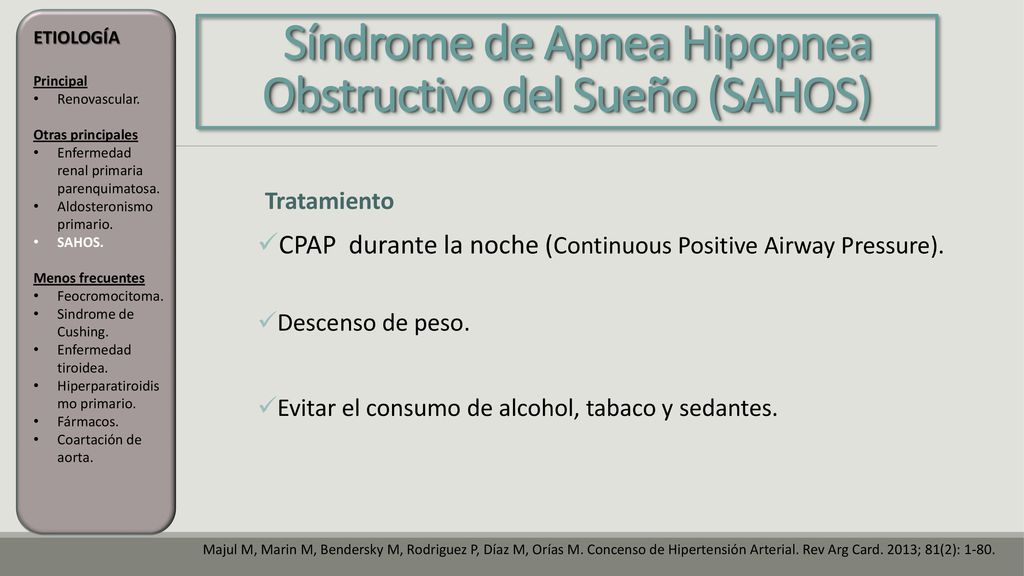 ETIOLOGÍA

Principal
• Renovascular.

Otras principales
• Enfermedad renal primaria parenquimatosa.
• Aldosteronismo primario.
• SAHOS.

Menos frecuentes
• Feocromocitoma.
• Sindrome de Cushing.
• Enfermedad tiroidea.
• Hiperparatiroidismo primario.
• Fármacos.
• Coartación de aorta.

Síndrome de Apnea Hipopnea Obstructivo del Sueño (SAHOS)

Tratamiento

✓CPAP durante la noche (Continuous Positive Airway Pressure).

✓Descenso de peso.

✓Evitar el consumo de alcohol, tabaco y sedantes.

Majul M, Marin M, Bendersky M, Rodriguez P, Díaz M, Orías M. Concenso de Hipertensión Arterial. Rev Arg Card. 2013; 81(2): 1-80.